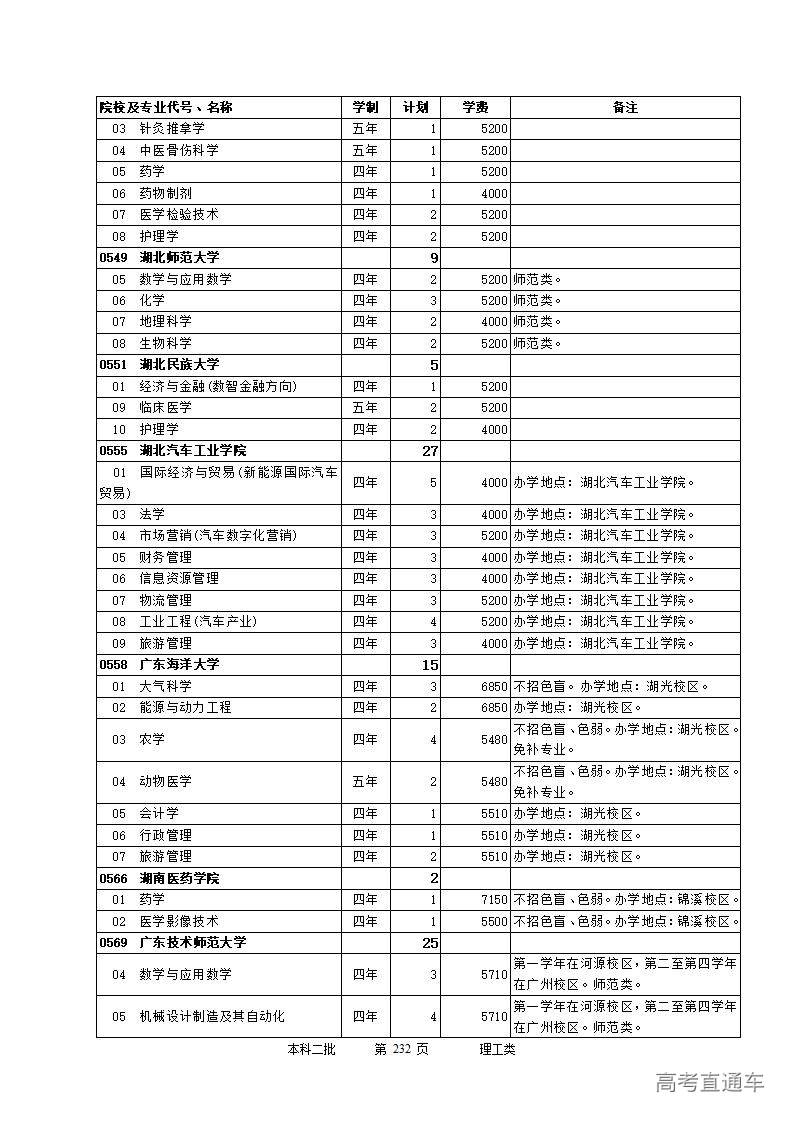 | 院校及专业代号、名称 | 学制 | 计划 | 学费 | 备注 |
|---|---|---|---|---|
| 03 针灸推拿学 | 五年 | 1 | 5200 | |
| 04 中医骨伤科学 | 五年 | 1 | 5200 | |
| 05 药学 | 四年 | 1 | 5200 | |
| 06 药物制剂 | 四年 | 1 | 4000 | |
| 07 医学检验技术 | 四年 | 2 | 5200 | |
| 08 护理学 | 四年 | 2 | 5200 | |
| 0549 湖北师范大学 | | 9 | | |
| 05 数学与应用数学 | 四年 | 2 | 5200 | 师范类。 |
| 06 化学 | 四年 | 3 | 5200 | 师范类。 |
| 07 地理科学 | 四年 | 2 | 4000 | 师范类。 |
| 08 生物科学 | 四年 | 2 | 5200 | 师范类。 |
| 0551 湖北民族大学 | | 5 | | |
| 01 经济与金融(数智金融方向) | 四年 | 1 | 5200 | |
| 09 临床医学 | 五年 | 2 | 5200 | |
| 10 护理学 | 四年 | 2 | 4000 | |
| 0555 湖北汽车工业学院 | | 27 | | |
| 01 国际经济与贸易(新能源国际汽车贸易) | 四年 | 5 | 4000 | 办学地点：湖北汽车工业学院。 |
| 03 法学 | 四年 | 3 | 4000 | 办学地点：湖北汽车工业学院。 |
| 04 市场营销(汽车数字化营销) | 四年 | 3 | 5200 | 办学地点：湖北汽车工业学院。 |
| 05 财务管理 | 四年 | 3 | 4000 | 办学地点：湖北汽车工业学院。 |
| 06 信息资源管理 | 四年 | 3 | 4000 | 办学地点：湖北汽车工业学院。 |
| 07 物流管理 | 四年 | 3 | 5200 | 办学地点：湖北汽车工业学院。 |
| 08 工业工程(汽车产业) | 四年 | 4 | 5200 | 办学地点：湖北汽车工业学院。 |
| 09 旅游管理 | 四年 | 3 | 4000 | 办学地点：湖北汽车工业学院。 |
| 0558 广东海洋大学 | | 15 | | |
| 01 大气科学 | 四年 | 3 | 6850 | 不招色盲。办学地点：湖光校区。 |
| 02 能源与动力工程 | 四年 | 2 | 6850 | 办学地点：湖光校区。 |
| 03 农学 | 四年 | 4 | 5480 | 不招色盲、色弱。办学地点：湖光校区。免补专业。 |
| 04 动物医学 | 五年 | 2 | 5480 | 不招色盲、色弱。办学地点：湖光校区。免补专业。 |
| 05 会计学 | 四年 | 1 | 5510 | 办学地点：湖光校区。 |
| 06 行政管理 | 四年 | 1 | 5510 | 办学地点：湖光校区。 |
| 07 旅游管理 | 四年 | 2 | 5510 | 办学地点：湖光校区。 |
| 0566 湖南医药学院 | | 2 | | |
| 01 药学 | 四年 | 1 | 7150 | 不招色盲、色弱。办学地点：锦溪校区。 |
| 02 医学影像技术 | 四年 | 1 | 5500 | 不招色盲、色弱。办学地点：锦溪校区。 |
| 0569 广东技术师范大学 | | 25 | | |
| 04 数学与应用数学 | 四年 | 3 | 5710 | 第一学年在河源校区，第二至第四学年在广州校区。师范类。 |
| 05 机械设计制造及其自动化 | 四年 | 4 | 5710 | 第一学年在河源校区，第二至第四学年在广州校区。师范类。 |

本科二批 第 232 页 理工类

高考直通车